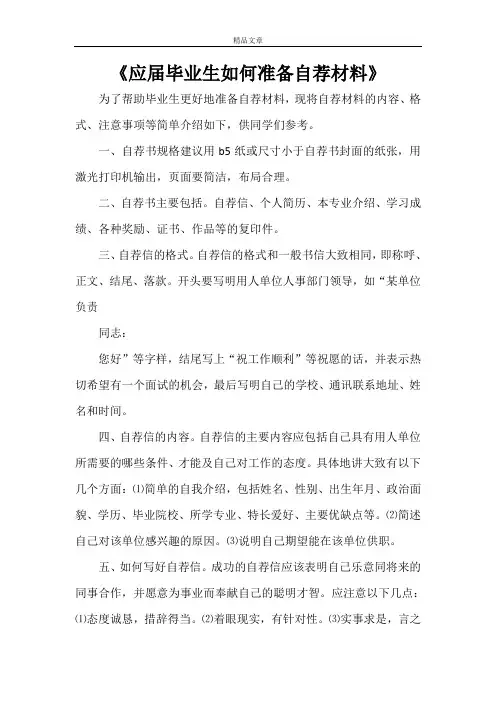 精品文章

《应届毕业生如何准备自荐材料》

为了帮助毕业生更好地准备自荐材料，现将自荐材料的内容、格式、注意事项等简单介绍如下，供同学们参考。

一、自荐书规格建议用 b5 纸或尺寸小于自荐书封面的纸张，用激光打印机输出，页面要简洁，布局合理。

二、自荐书主要包括。自荐信、个人简历、本专业介绍、学习成绩、各种奖励、证书、作品等的复印件。

三、自荐信的格式。自荐信的格式和一般书信大致相同，即称呼、正文、结尾、落款。开头要写明用人单位人事部门领导，如“某单位负责

同志：

您好”等字样，结尾写上“祝工作顺利”等祝愿的话，并表示热切希望有一个面试的机会，最后写明自己的学校、通讯联系地址、姓名和时间。

四、自荐信的内容。自荐信的主要内容应包括自己具有用人单位所需要的哪些条件、才能及自己对工作的态度。具体地讲大致有以下几个方面：⑴简单的自我介绍，包括姓名、性别、出生年月、政治面貌、学历、毕业院校、所学专业、特长爱好、主要优缺点等。⑵简述自己对该单位感兴趣的原因。⑶说明自己期望能在该单位供职。

五、如何写好自荐信。成功的自荐信应该表明自己乐意同将来的同事合作，并愿意为事业而奉献自己的聪明才智。应注意以下几点：⑴态度诚恳，措辞得当。⑵着眼现实，有针对性。⑶实事求是，言之